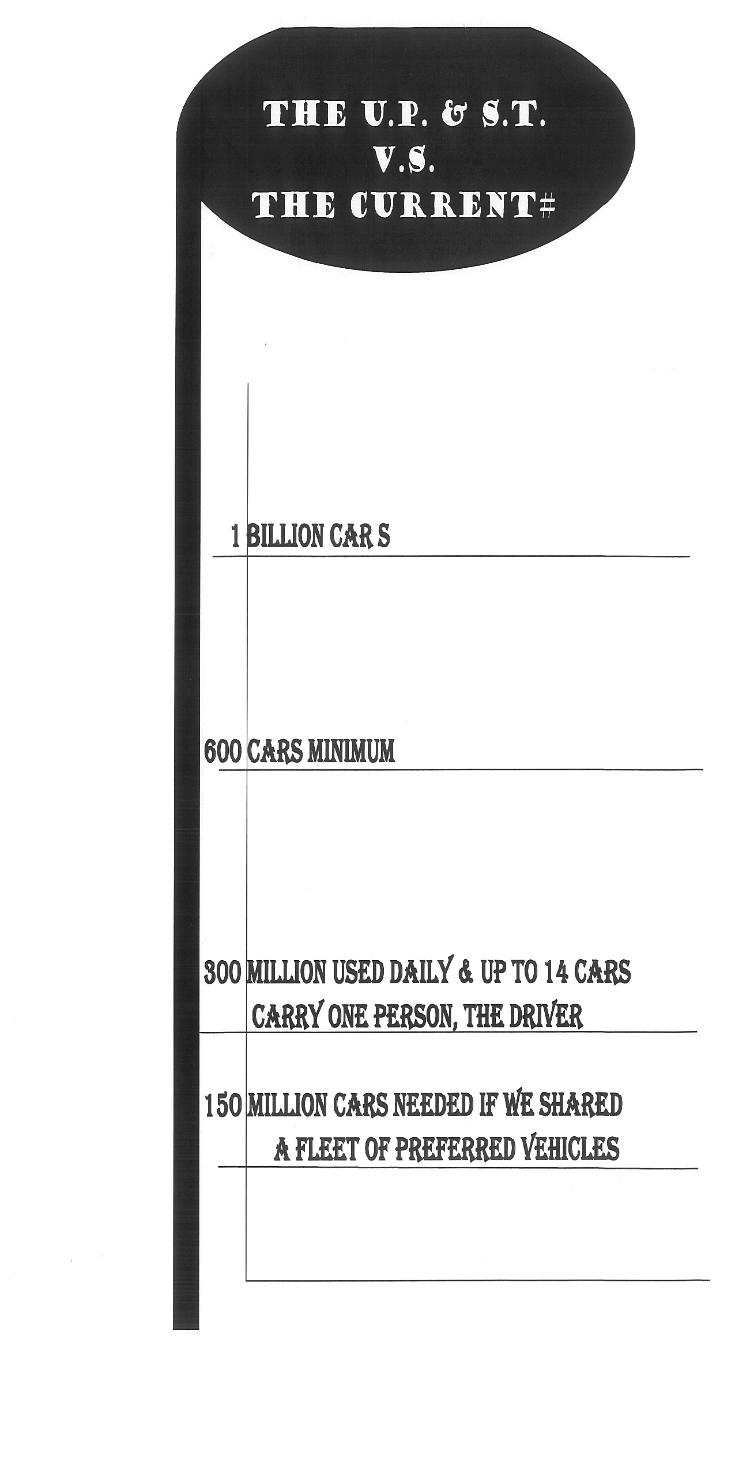 THE U.P. & S.T.
V.S.
THE CURRENT#

1 BILLION CAR S

600 CARS MINIMUM

300 MILLION USED DAILY & UP TO 14 CARS CARRY ONE PERSON, THE DRIVER

150 MILLION CARS NEEDED IF WE SHARED A FLEET OF PREFERRED VEHICLES